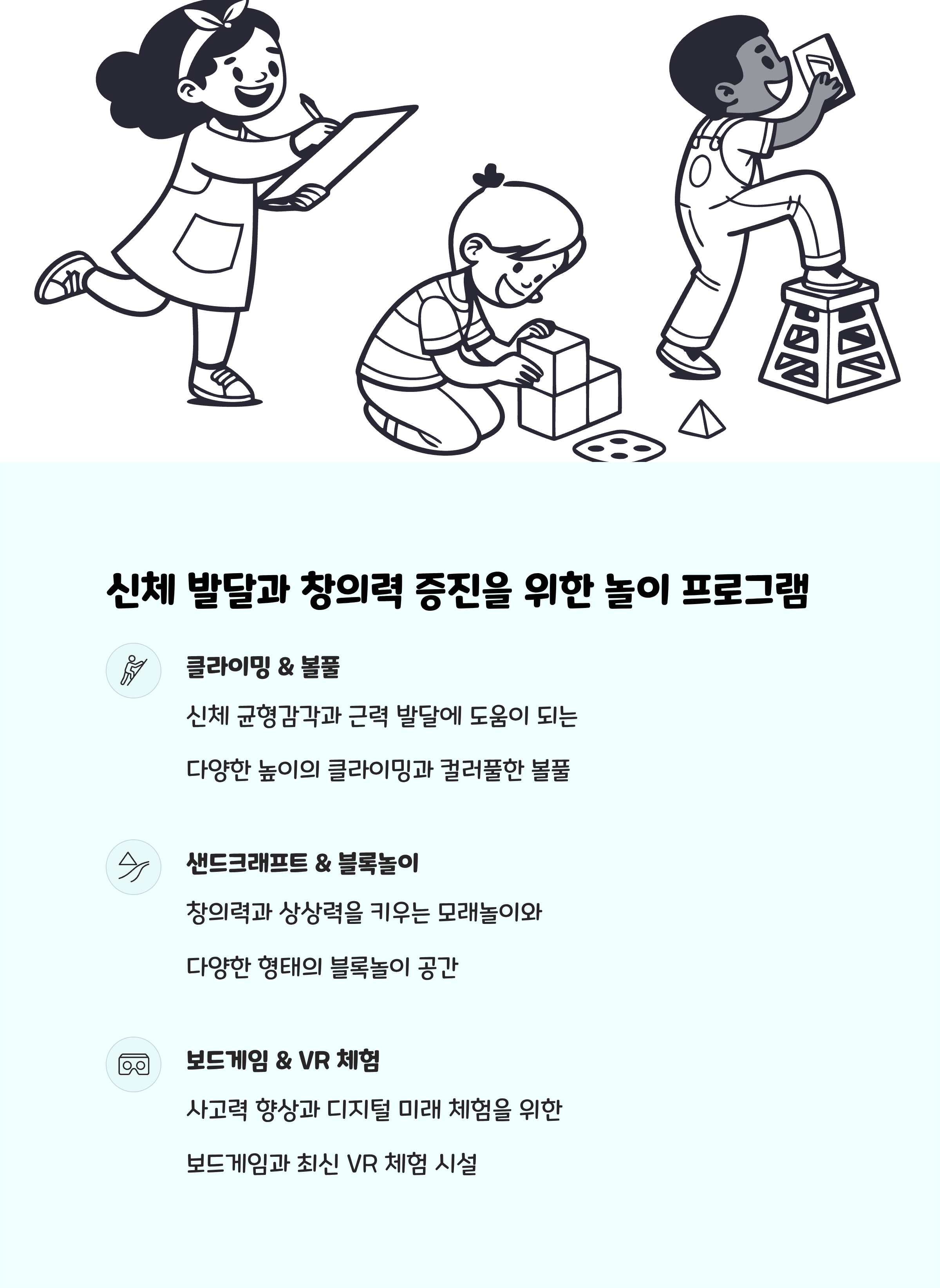 신체 발달과 창의력 증진을 위한 놀이 프로그램

클라이밍 & 볼풀

신체 균형감각과 근력 발달에 도움이 되는

다양한 높이의 클라이밍과 컬러풀한 볼풀

샌드크래프트 & 블록놀이

창의력과 상상력을 키우는 모래놀이와

다양한 형태의 블록놀이 공간

보드게임 & VR 체험

사고력 향상과 디지털 미래 체험을 위한

보드게임과 최신 VR 체험 시설